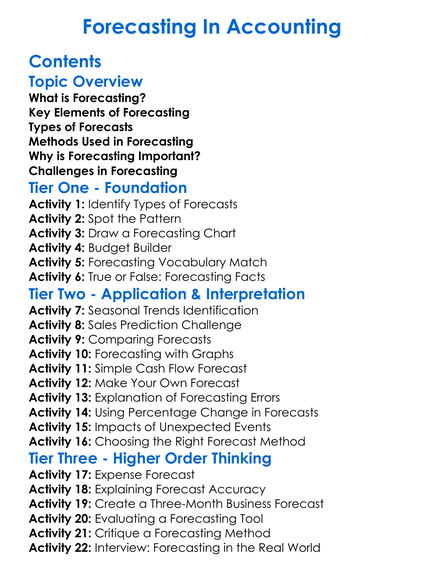 Forecasting In Accounting

Contents

Topic Overview

What is Forecasting?
Key Elements of Forecasting
Types of Forecasts
Methods Used in Forecasting
Why is Forecasting Important?
Challenges in Forecasting

Tier One - Foundation

Activity 1: Identify Types of Forecasts
Activity 2: Spot the Pattern
Activity 3: Draw a Forecasting Chart
Activity 4: Budget Builder
Activity 5: Forecasting Vocabulary Match
Activity 6: True or False: Forecasting Facts

Tier Two - Application & Interpretation

Activity 7: Seasonal Trends Identification
Activity 8: Sales Prediction Challenge
Activity 9: Comparing Forecasts
Activity 10: Forecasting with Graphs
Activity 11: Simple Cash Flow Forecast
Activity 12: Make Your Own Forecast
Activity 13: Explanation of Forecasting Errors
Activity 14: Using Percentage Change in Forecasts
Activity 15: Impacts of Unexpected Events
Activity 16: Choosing the Right Forecast Method

Tier Three - Higher Order Thinking

Activity 17: Expense Forecast
Activity 18: Explaining Forecast Accuracy
Activity 19: Create a Three-Month Business Forecast
Activity 20: Evaluating a Forecasting Tool
Activity 21: Critique a Forecasting Method
Activity 22: Interview: Forecasting in the Real World